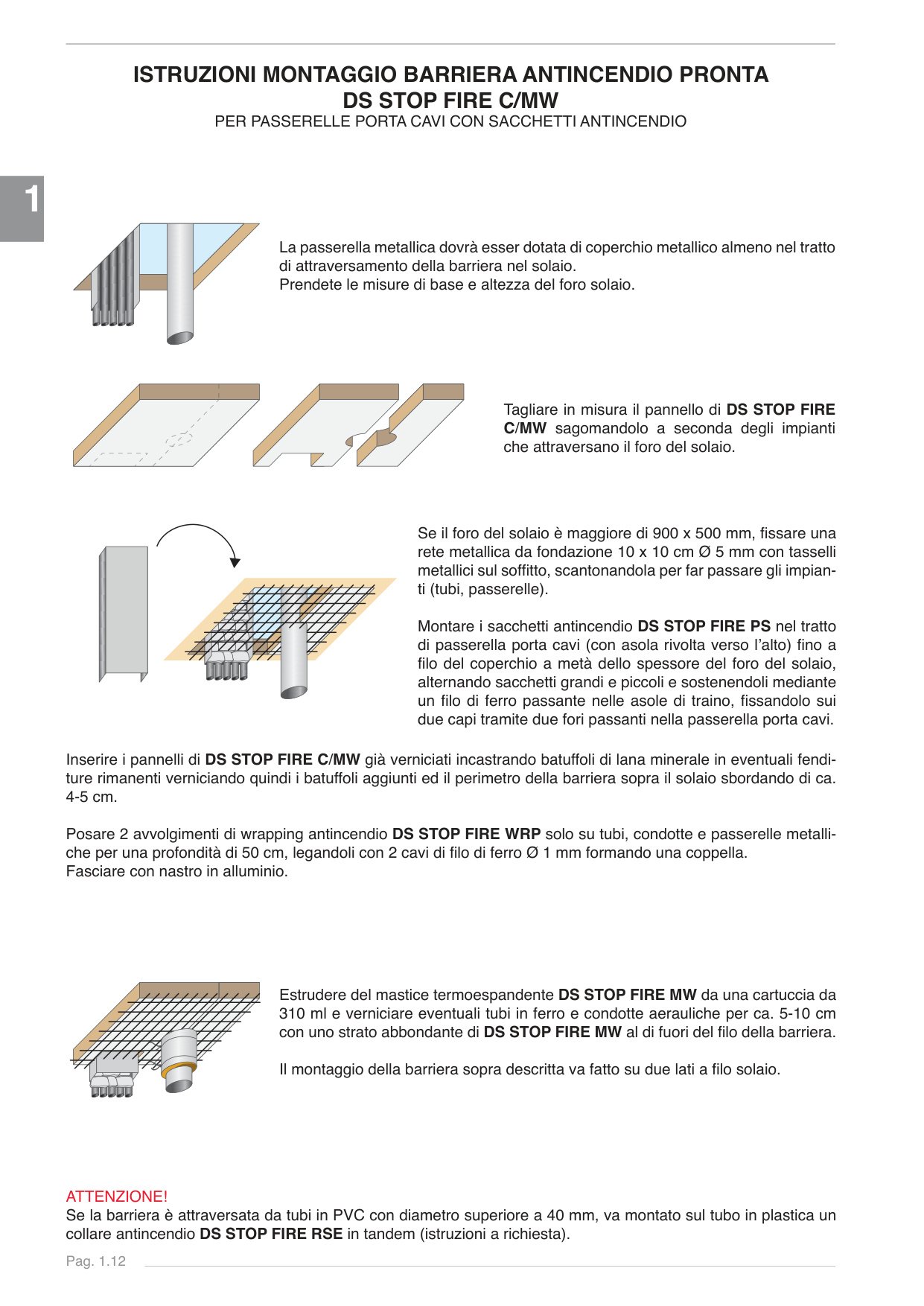 ISTRUZIONI MONTAGGIO BARRIERA ANTINCENDIO PRONTA
DS STOP FIRE C/MW
PER PASSERELLE PORTA CAVI CON SACCHETTI ANTINCENDIO

1

La passerella metallica dovrà esser dotata di coperchio metallico almeno nel tratto di attraversamento della barriera nel solaio.
Prendete le misure di base e altezza del foro solaio.

Tagliare in misura il pannello di DS STOP FIRE C/MW sagomandolo a seconda degli impianti che attraversano il foro del solaio.

Se il foro del solaio è maggiore di 900 x 500 mm, fissare una rete metallica da fondazione 10 x 10 cm Ø 5 mm con tasselli metallici sul soffitto, scantonandola per far passare gli impianti (tubi, passerelle).

Montare i sacchetti antincendio DS STOP FIRE PS nel tratto di passerella porta cavi (con asola rivolta verso l'alto) fino a filo del coperchio a metà dello spessore del foro del solaio, alternando sacchetti grandi e piccoli e sostenendoli mediante un filo di ferro passante nelle asole di traino, fissandolo sui due capi tramite due fori passanti nella passerella porta cavi.

Inserire i pannelli di DS STOP FIRE C/MW già verniciati incastrando batuffoli di lana minerale in eventuali fenditure rimanenti verniciando quindi i batuffoli aggiunti ed il perimetro della barriera sopra il solaio sbordando di ca. 4-5 cm.

Posare 2 avvolgimenti di wrapping antincendio DS STOP FIRE WRP solo su tubi, condotte e passerelle metalliche per una profondità di 50 cm, legandoli con 2 cavi di filo di ferro Ø 1 mm formando una coppella.
Fasciare con nastro in alluminio.

Estrudere del mastice termoespandente DS STOP FIRE MW da una cartuccia da 310 ml e verniciare eventuali tubi in ferro e condotte aerauliche per ca. 5-10 cm con uno strato abbondante di DS STOP FIRE MW al di fuori del filo della barriera.

Il montaggio della barriera sopra descritta va fatto su due lati a filo solaio.

ATTENZIONE!
Se la barriera è attraversata da tubi in PVC con diametro superiore a 40 mm, va montato sul tubo in plastica un collare antincendio DS STOP FIRE RSE in tandem (istruzioni a richiesta).

Pag. 1.12